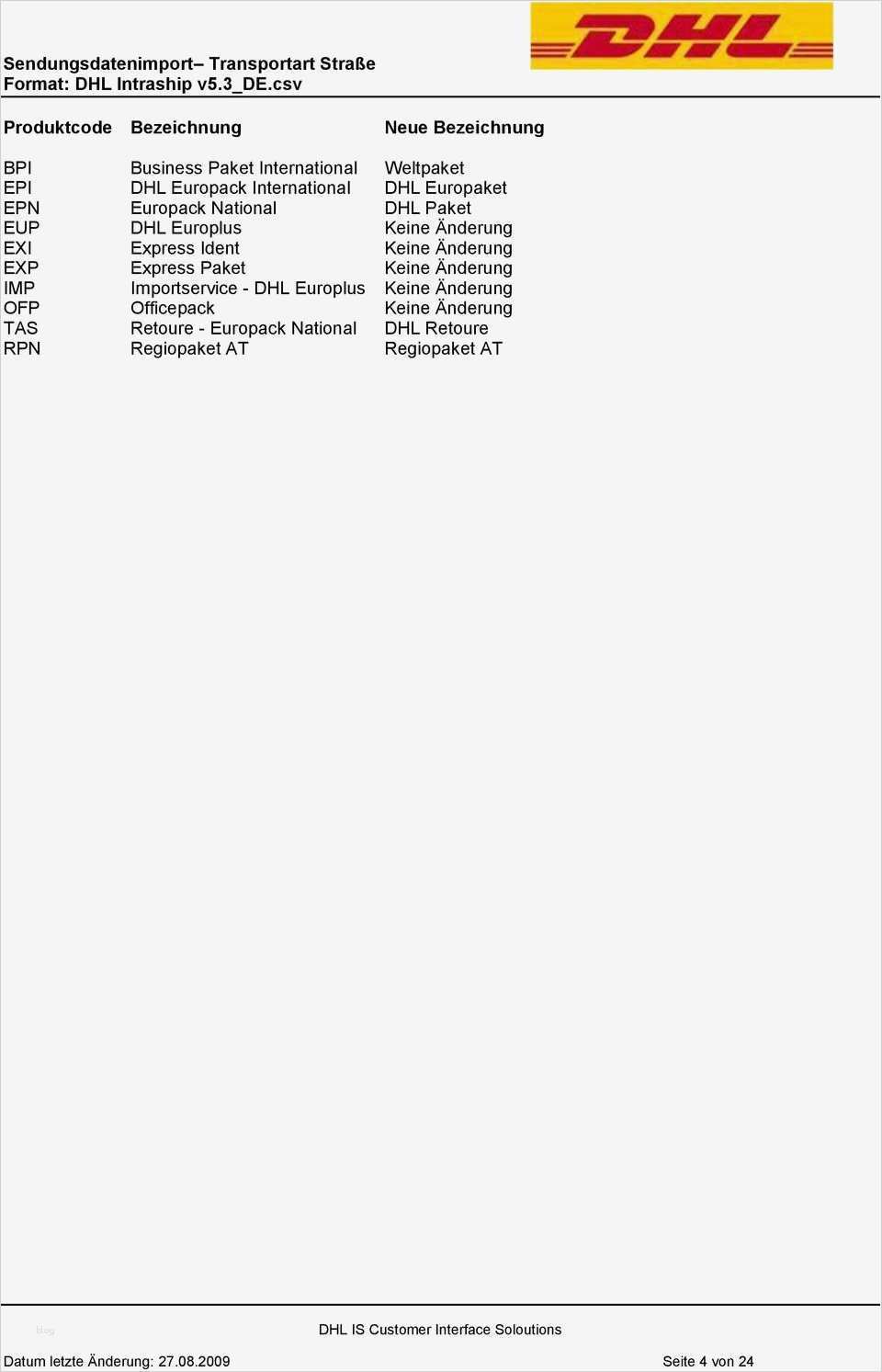 DHL

Sendungsdatenimport– Transportart Straße
Format: DHL Intraship v5.3_DE.csv

| Produktcode | Bezeichnung | Neue Bezeichnung |
|---|---|---|
| BPI | Business Paket International | Weltpaket |
| EPI | DHL Europack International | DHL Europaket |
| EPN | Europack National | DHL Paket |
| EUP | DHL Europlus | Keine Änderung |
| EXI | Express Ident | Keine Änderung |
| EXP | Express Paket | Keine Änderung |
| IMP | Importservice - DHL Europlus | Keine Änderung |
| OFP | Officepack | Keine Änderung |
| TAS | Retoure - Europack National | DHL Retoure |
| RPN | Regiopaket AT | Regiopaket AT |

blog

DHL IS Customer Interface Soloutions

Datum letzte Änderung: 27.08.2009

Seite 4 von 24